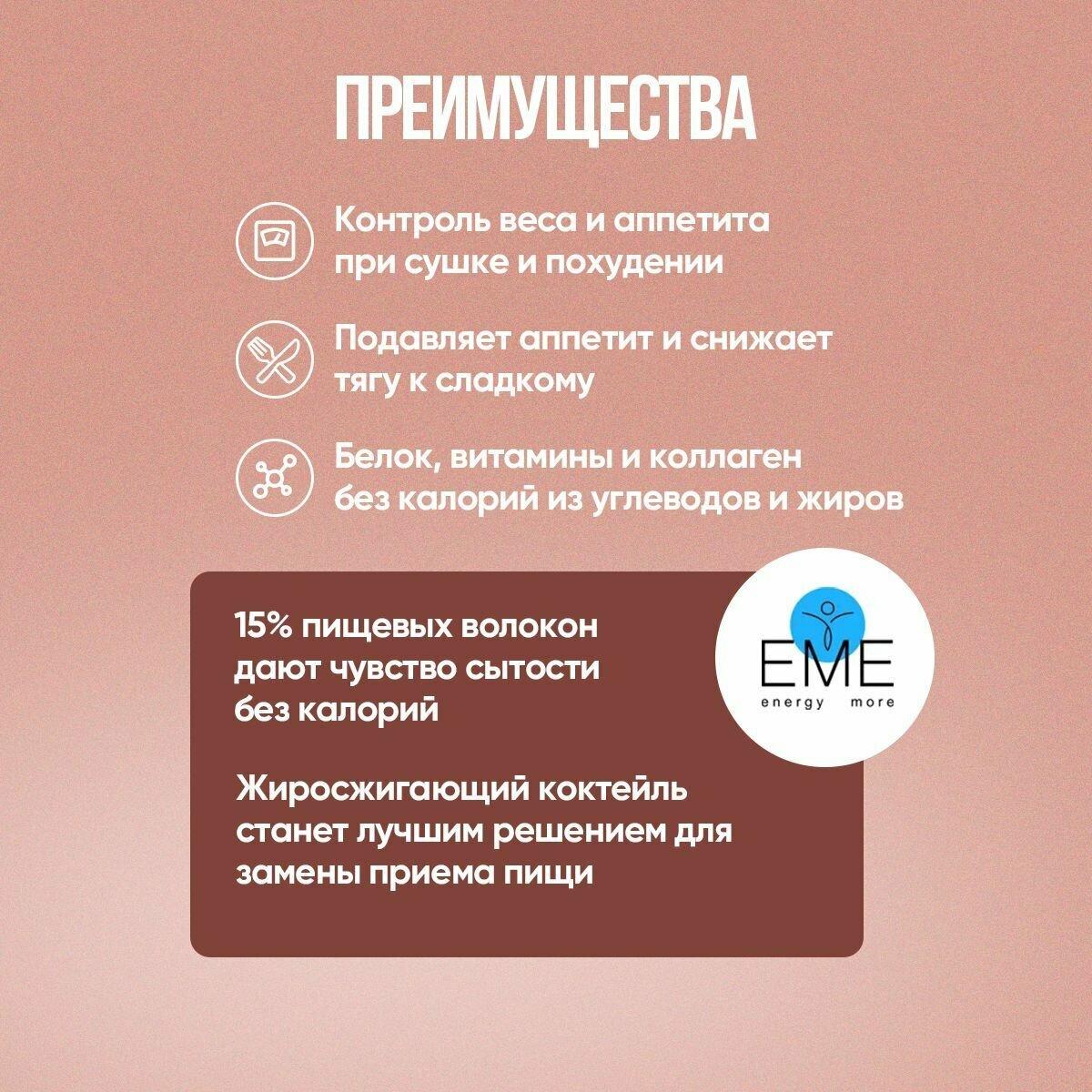 ПРЕИМУЩЕСТВА

Контроль веса и аппетита при сушке и похудении

Подавляет аппетит и снижает тягу к сладкому

Белок, витамины и коллаген без калорий из углеводов и жиров

15% пищевых волокон дают чувство сытости без калорий

Жиросжигающий коктейль станет лучшим решением для замены приема пищи

EME
energy more